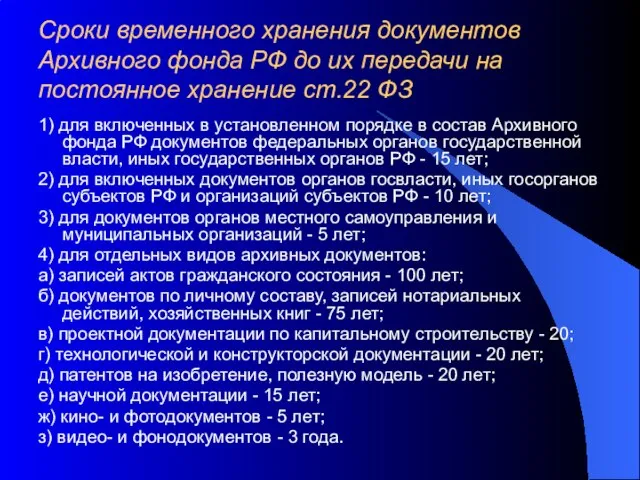 Сроки временного хранения документов Архивного фонда РФ до их передачи на постоянное хранение ст.22 ФЗ

1) для включенных в установленном порядке в состав Архивного фонда РФ документов федеральных органов государственной власти, иных государственных органов РФ - 15 лет;

2) для включенных документов органов госвласти, иных госорганов субъектов РФ и организаций субъектов РФ - 10 лет;

3) для документов органов местного самоуправления и муниципальных организаций - 5 лет;

4) для отдельных видов архивных документов:

а) записей актов гражданского состояния - 100 лет;

б) документов по личному составу, записей нотариальных действий, хозяйственных книг - 75 лет;

в) проектной документации по капитальному строительству - 20;

г) технологической и конструкторской документации - 20 лет;

д) патентов на изобретение, полезную модель - 20 лет;

е) научной документации - 15 лет;

ж) кино- и фотодокументов - 5 лет;

з) видео- и фонодокументов - 3 года.